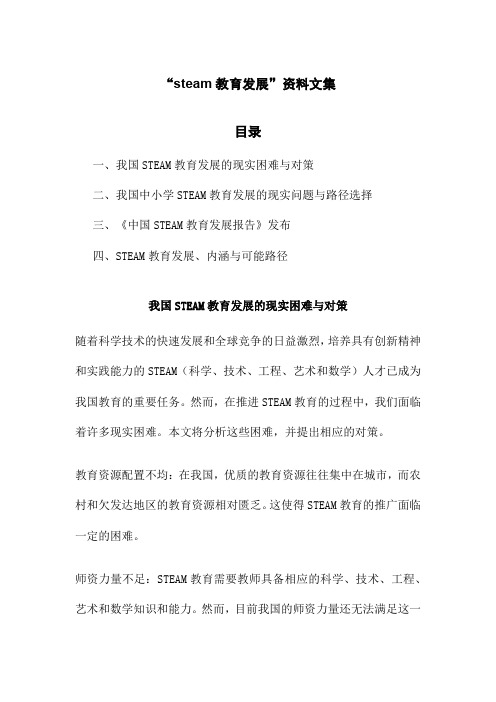 “steam 教育发展”资料文集

目录

一、我国 STEAM 教育发展的现实困难与对策

二、我国中小学 STEAM 教育发展的现实问题与路径选择

三、《中国 STEAM 教育发展报告》发布

四、STEAM 教育发展、内涵与可能路径

我国 STEAM 教育发展的现实困难与对策

随着科学技术的快速发展和全球竞争的日益激烈，培养具有创新精神和实践能力的 STEAM（科学、技术、工程、艺术和数学）人才已成为我国教育的重要任务。然而，在推进 STEAM 教育的过程中，我们面临着许多现实困难。本文将分析这些困难，并提出相应的对策。

教育资源配置不均：在我国，优质的教育资源往往集中在城市，而农村和欠发达地区的教育资源相对匮乏。这使得 STEAM 教育的推广面临一定的困难。

师资力量不足：STEAM 教育需要教师具备相应的科学、技术、工程、艺术和数学知识和能力。然而，目前我国的师资力量还无法满足这一